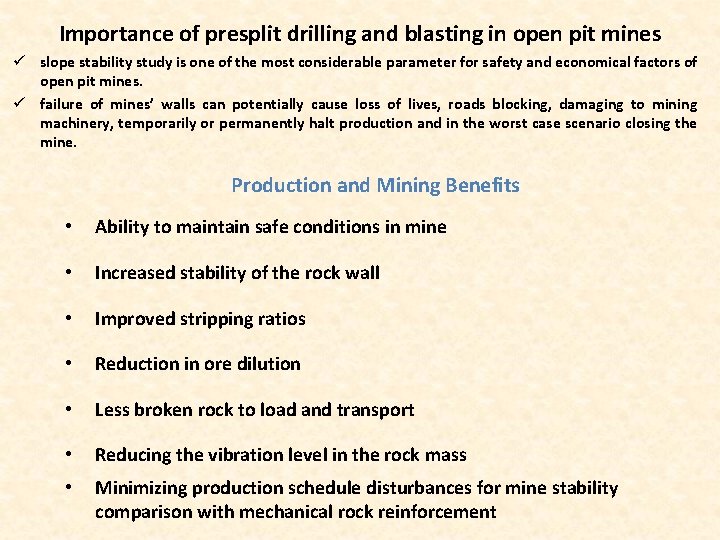 Importance of presplit drilling and blasting in open pit mines

✓ slope stability study is one of the most considerable parameter for safety and economical factors of open pit mines.

✓ failure of mines' walls can potentially cause loss of lives, roads blocking, damaging to mining machinery, temporarily or permanently halt production and in the worst case scenario closing the mine.

Production and Mining Benefits

• Ability to maintain safe conditions in mine

• Increased stability of the rock wall

• Improved stripping ratios

• Reduction in ore dilution

• Less broken rock to load and transport

• Reducing the vibration level in the rock mass

• Minimizing production schedule disturbances for mine stability comparison with mechanical rock reinforcement